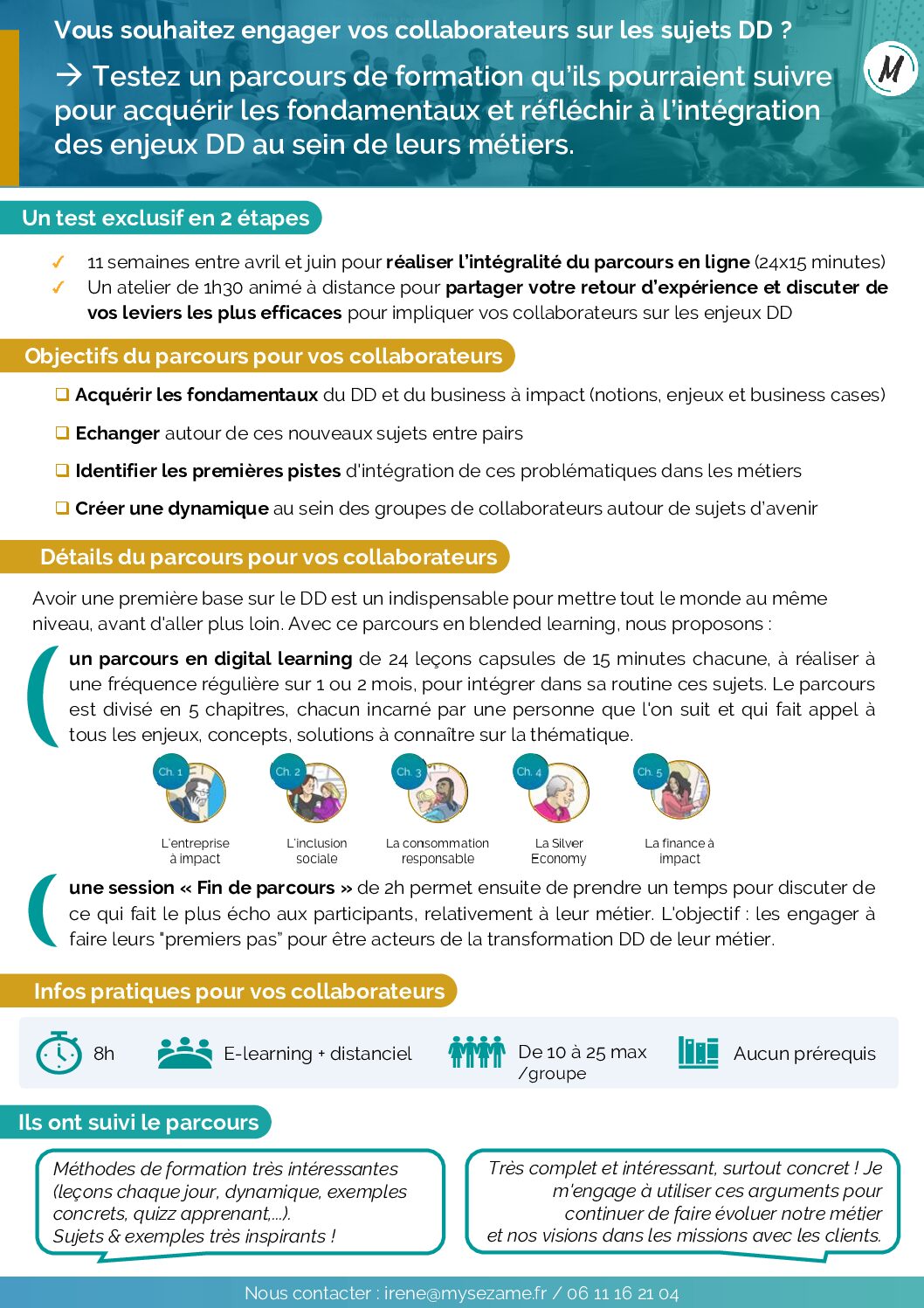 Vous souhaitez engager vos collaborateurs sur les sujets DD ?

→ Testez un parcours de formation qu'ils pourraient suivre pour acquérir les fondamentaux et réfléchir à l'intégration des enjeux DD au sein de leurs métiers.

M

Un test exclusif en 2 étapes

✓ 11 semaines entre avril et juin pour réaliser l'intégralité du parcours en ligne (24x15 minutes)
✓ Un atelier de 1h30 animé à distance pour partager votre retour d'expérience et discuter de vos leviers les plus efficaces pour impliquer vos collaborateurs sur les enjeux DD

Objectifs du parcours pour vos collaborateurs

☐ Acquérir les fondamentaux du DD et du business à impact (notions, enjeux et business cases)

☐ Echanger autour de ces nouveaux sujets entre pairs

☐ Identifier les premières pistes d'intégration de ces problématiques dans les métiers

☐ Créer une dynamique au sein des groupes de collaborateurs autour de sujets d'avenir

Détails du parcours pour vos collaborateurs

Avoir une première base sur le DD est un indispensable pour mettre tout le monde au même niveau, avant d'aller plus loin. Avec ce parcours en blended learning, nous proposons :

un parcours en digital learning de 24 leçons capsules de 15 minutes chacune, à réaliser à une fréquence régulière sur 1 ou 2 mois, pour intégrer dans sa routine ces sujets. Le parcours est divisé en 5 chapitres, chacun incarné par une personne que l'on suit et qui fait appel à tous les enjeux, concepts, solutions à connaître sur la thématique.

Ch. 1
L'entreprise à impact

Ch. 2
L'inclusion sociale

Ch. 3
La consommation responsable

Ch. 4
La Silver Economy

Ch. 5
La finance à impact

une session « Fin de parcours » de 2h permet ensuite de prendre un temps pour discuter de ce qui fait le plus écho aux participants, relativement à leur métier. L'objectif : les engager à faire leurs "premiers pas" pour être acteurs de la transformation DD de leur métier.

Infos pratiques pour vos collaborateurs

8h

E-learning + distanciel

De 10 à 25 max /groupe

Aucun prérequis

Ils ont suivi le parcours

Méthodes de formation très intéressantes (leçons chaque jour, dynamique, exemples concrets, quizz apprenant,...).
Sujets & exemples très inspirants !

Très complet et intéressant, surtout concret ! Je m'engage à utiliser ces arguments pour continuer de faire évoluer notre métier et nos visions dans les missions avec les clients.

Nous contacter : irene@mysezame.fr / 06 11 16 21 04